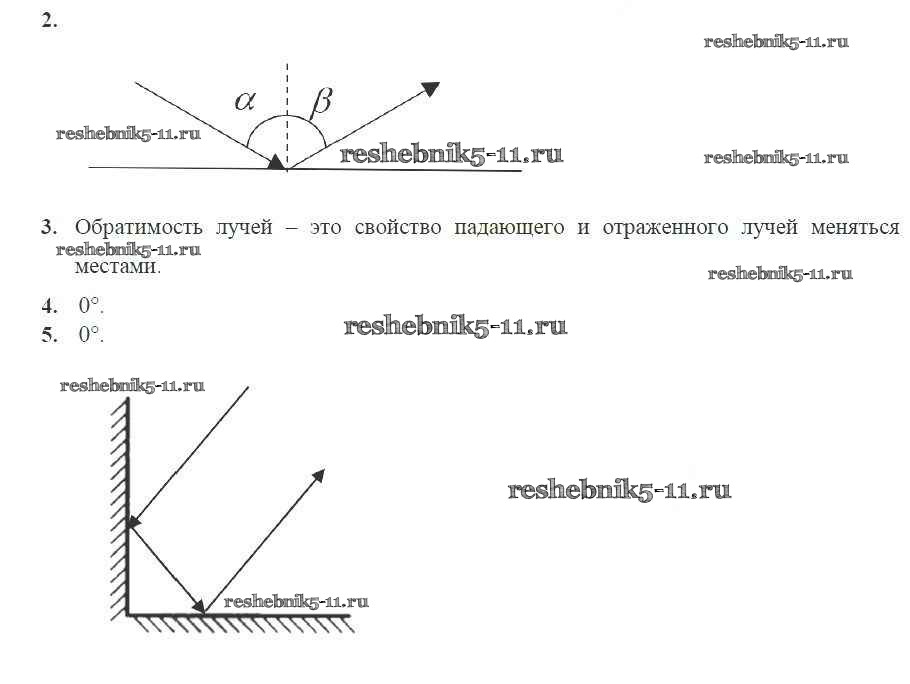 2.

reshebnik5-11.ru

$\alpha$ $\beta$

reshebnik5-11.ru

reshebnik5-11.ru

reshebnik5-11.ru

3. Обратимость лучей – это свойство падающего и отраженного лучей меняться местами.

reshebnik5-11.ru

reshebnik5-11.ru

4. 0°.

5. 0°.

reshebnik5-11.ru

reshebnik5-11.ru

reshebnik5-11.ru

reshebnik5-11.ru